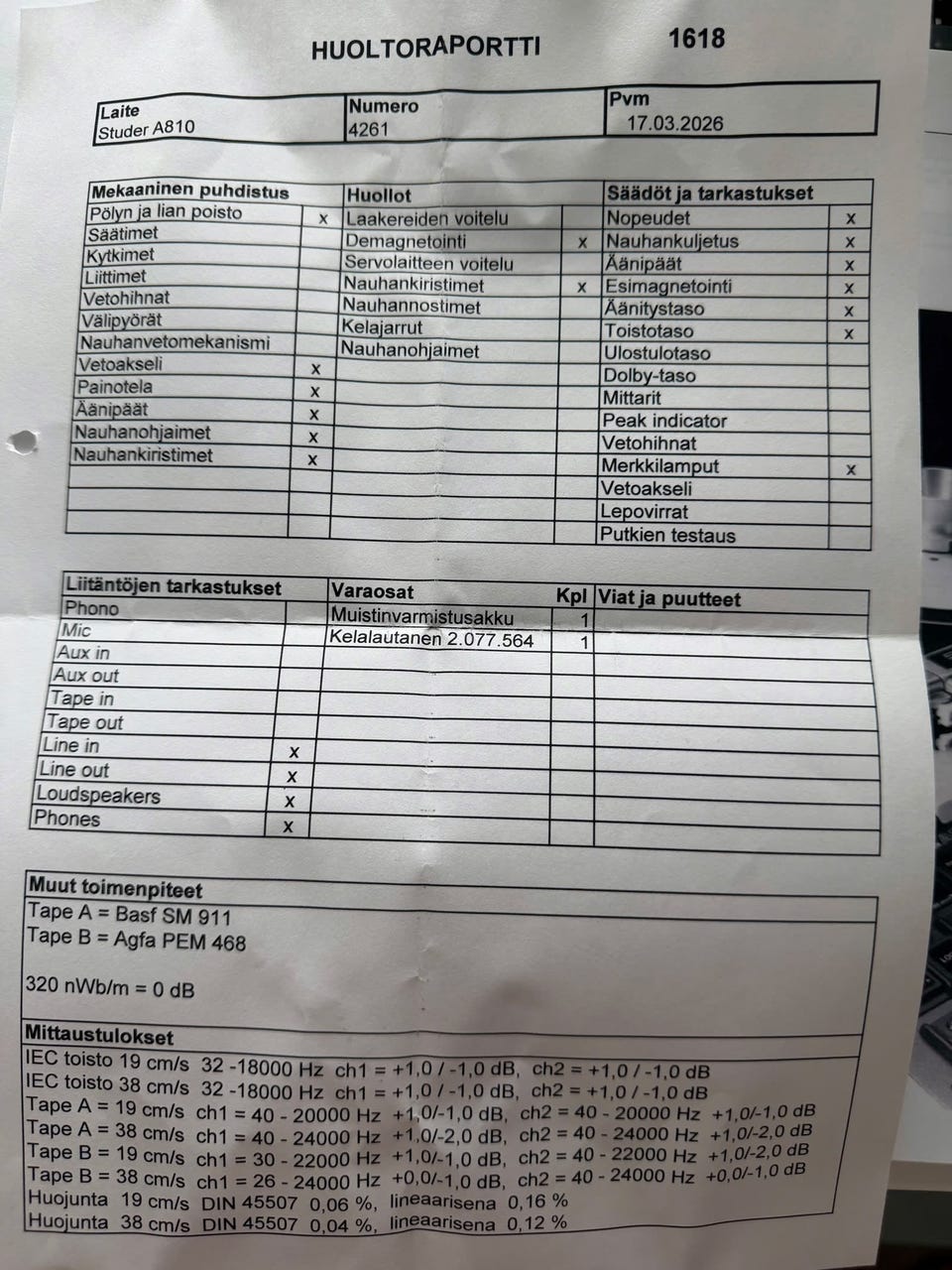 HUOLTORAPORTTI 1618

| Laite | Numero | Pvm |
|---|---|---|
| Studer A810 | 4261 | 17.03.2026 |

| Mekaaninen puhdistus | | Huollot | | Säädöt ja tarkastukset | |
|---|---|---|---|---|---|
| Pölyn ja lian poisto | x | Laakereiden voitelu | | Nopeudet | x |
| Säätimet | | Demagnetointi | x | Nauhankuljetus | x |
| Kytkimet | | Servolaitteen voitelu | | Äänipäät | x |
| Liittimet | | Nauhankiristimet | x | Esimagnetointi | x |
| Vetohihnat | | Nauhannostimet | | Äänitystaso | x |
| Välipyörät | | Kelajarrut | | Toistotaso | x |
| Nauhanvetomekanismi | | Nauhanohjaimet | | Ulostulotaso | |
| Vetoakseli | x | | | Dolby-taso | |
| Painotela | x | | | Mittarit | |
| Äänipäät | x | | | Peak indicator | |
| Nauhanohjaimet | x | | | Vetohihnat | |
| Nauhankiristimet | x | | | Merkkilamput | x |
| | | | | Vetoakseli | |
| | | | | Lepovirrat | |
| | | | | Putkien testaus | |

| Liitäntöjen tarkastukset | | Varaosat | Kpl | Viat ja puutteet |
|---|---|---|---|---|
| Phono | | Muistinvarmistusakku | 1 | |
| Mic | | Kelalautanen 2.077.564 | 1 | |
| Aux in | | | | |
| Aux out | | | | |
| Tape in | | | | |
| Tape out | | | | |
| Line in | x | | | |
| Line out | x | | | |
| Loudspeakers | x | | | |
| Phones | x | | | |

Muut toimenpiteet
Tape A = Basf SM 911
Tape B = Agfa PEM 468

320 nWb/m = 0 dB

Mittaustulokset
IEC toisto 19 cm/s 32 -18000 Hz ch1 = +1,0 / -1,0 dB, ch2 = +1,0 / -1,0 dB
IEC toisto 38 cm/s 32 -18000 Hz ch1 = +1,0 / -1,0 dB, ch2 = +1,0 / -1,0 dB
Tape A = 19 cm/s ch1 = 40 - 20000 Hz +1,0/-1,0 dB, ch2 = 40 - 20000 Hz +1,0/-1,0 dB
Tape A = 38 cm/s ch1 = 40 - 24000 Hz +1,0/-2,0 dB, ch2 = 40 - 24000 Hz +1,0/-2,0 dB
Tape B = 19 cm/s ch1 = 30 - 22000 Hz +1,0/-1,0 dB, ch2 = 40 - 22000 Hz +1,0/-2,0 dB
Tape B = 38 cm/s ch1 = 26 - 24000 Hz +0,0/-1,0 dB, ch2 = 40 - 24000 Hz +0,0/-1,0 dB
Huojunta 19 cm/s DIN 45507 0,06 %, lineaarisena 0,16 %
Huojunta 38 cm/s DIN 45507 0,04 %, lineaarisena 0,12 %